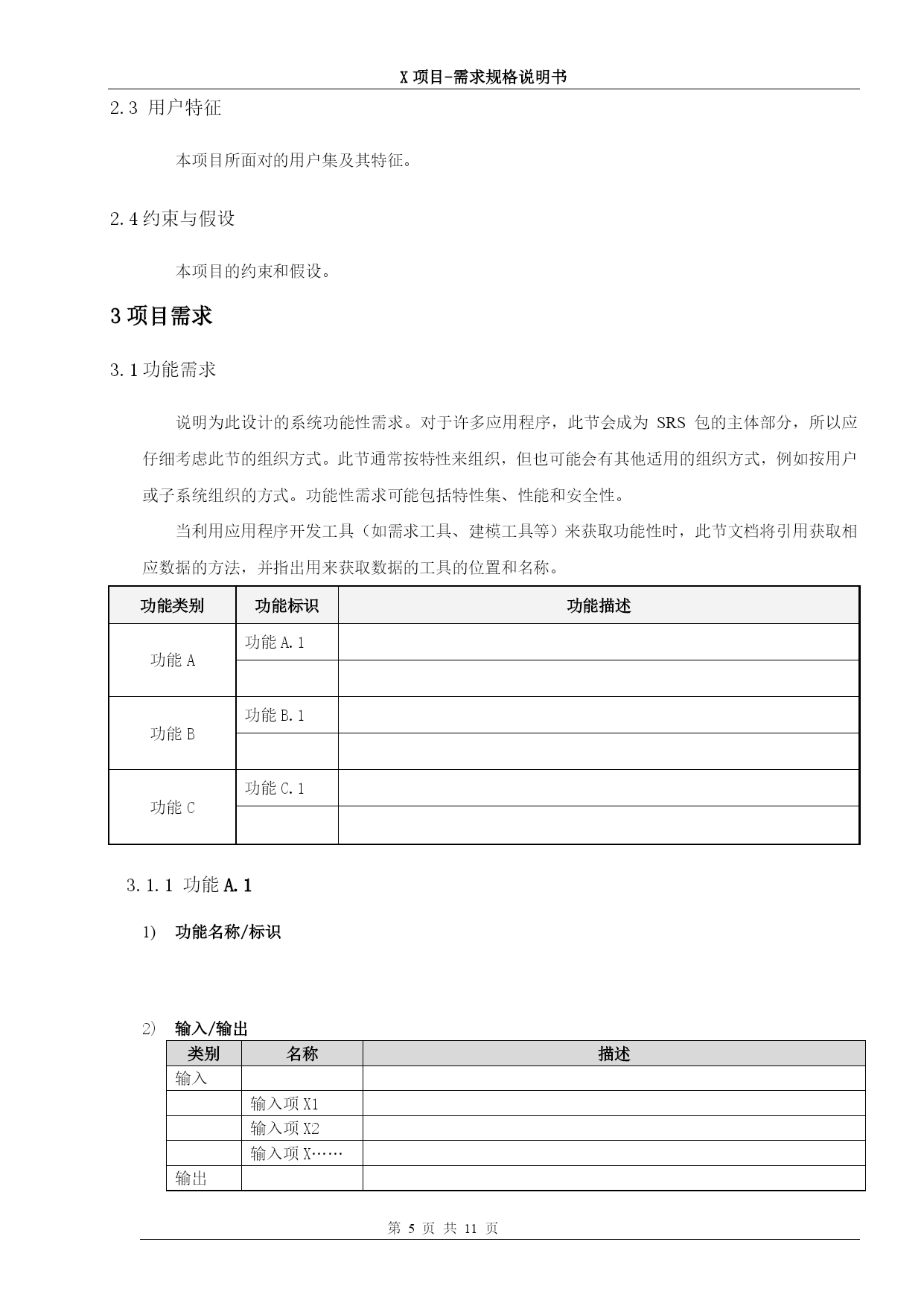 X 项目-需求规格说明书

2.3 用户特征

本项目所面对的用户集及其特征。

2.4 约束与假设

本项目的约束和假设。

3 项目需求

3.1 功能需求

说明为此设计的系统功能性需求。对于许多应用程序，此节会成为 SRS 包的主体部分，所以应仔细考虑此节的组织方式。此节通常按特性来组织，但也可能会有其他适用的组织方式，例如按用户或子系统组织的方式。功能性需求可能包括特性集、性能和安全性。

当利用应用程序开发工具（如需求工具、建模工具等）来获取功能性时，此节文档将引用获取相应数据的方法，并指出用来获取数据的工具的位置和名称。

| 功能类别 | 功能标识 | 功能描述 |
|---|---|---|
| 功能 A | 功能 A.1 | |
| | | |
| 功能 B | 功能 B.1 | |
| | | |
| 功能 C | 功能 C.1 | |
| | | |

3.1.1 功能 A.1

1) 功能名称/标识

2) 输入/输出

| 类别 | 名称 | 描述 |
|---|---|---|
| 输入 | | |
| | 输入项 X1 | |
| | 输入项 X2 | |
| | 输入项 X…… | |
| 输出 | | |

第 5 页 共 11 页